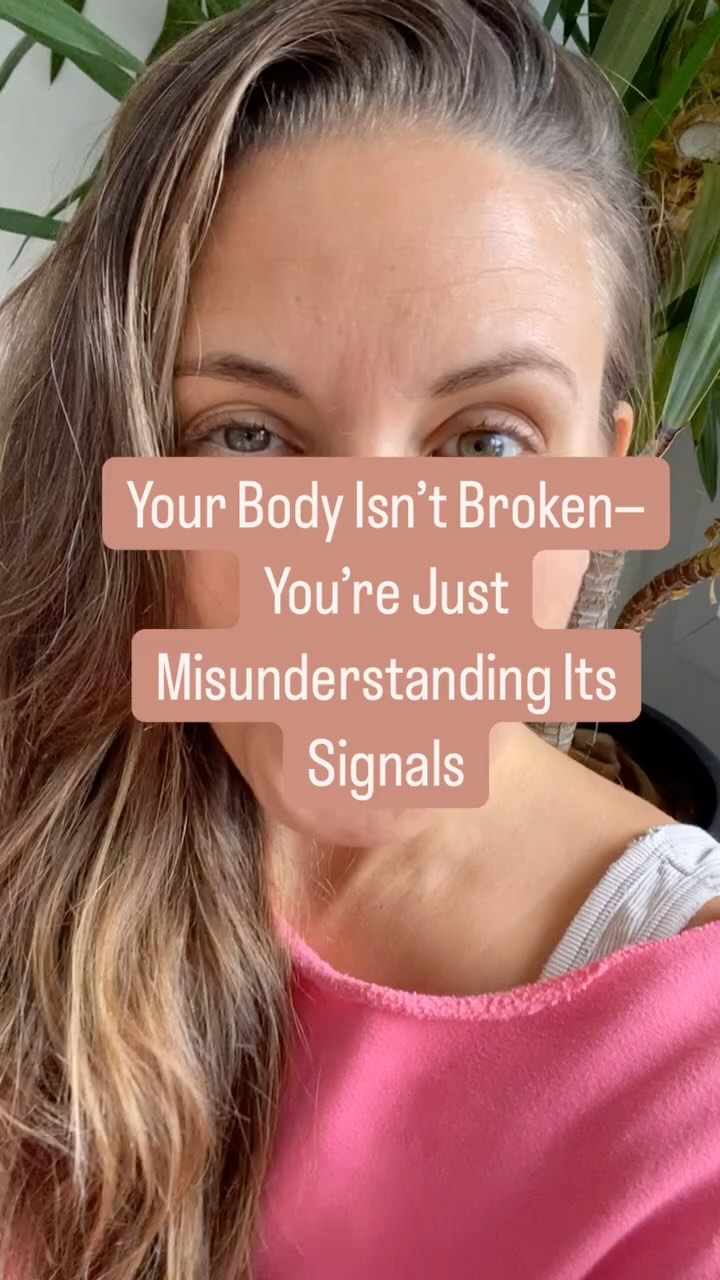 Your Body Isn't Broken— You're Just Misunderstanding Its Signals